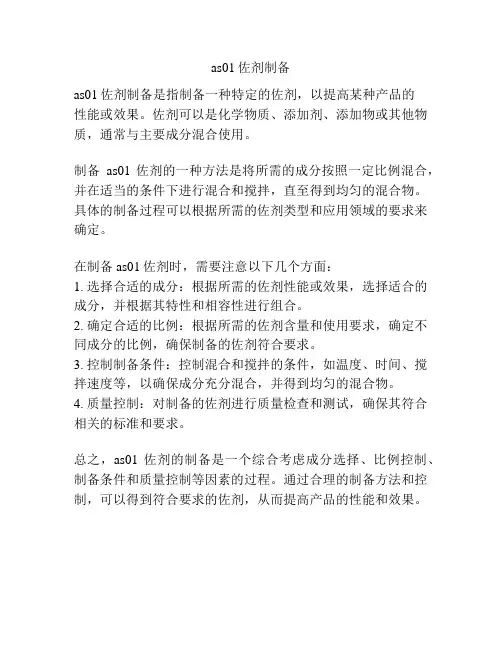 as01 佐剂制备

as01 佐剂制备是指制备一种特定的佐剂，以提高某种产品的性能或效果。佐剂可以是化学物质、添加剂、添加物或其他物质，通常与主要成分混合使用。

制备 as01 佐剂的一种方法是将所需的成分按照一定比例混合，并在适当的条件下进行混合和搅拌，直至得到均匀的混合物。具体的制备过程可以根据所需的佐剂类型和应用领域的要求来确定。

在制备 as01 佐剂时，需要注意以下几个方面：
1. 选择合适的成分：根据所需的佐剂性能或效果，选择适合的成分，并根据其特性和相容性进行组合。
2. 确定合适的比例：根据所需的佐剂含量和使用要求，确定不同成分的比例，确保制备的佐剂符合要求。
3. 控制制备条件：控制混合和搅拌的条件，如温度、时间、搅拌速度等，以确保成分充分混合，并得到均匀的混合物。
4. 质量控制：对制备的佐剂进行质量检查和测试，确保其符合相关的标准和要求。

总之，as01 佐剂的制备是一个综合考虑成分选择、比例控制、制备条件和质量控制等因素的过程。通过合理的制备方法和控制，可以得到符合要求的佐剂，从而提高产品的性能和效果。